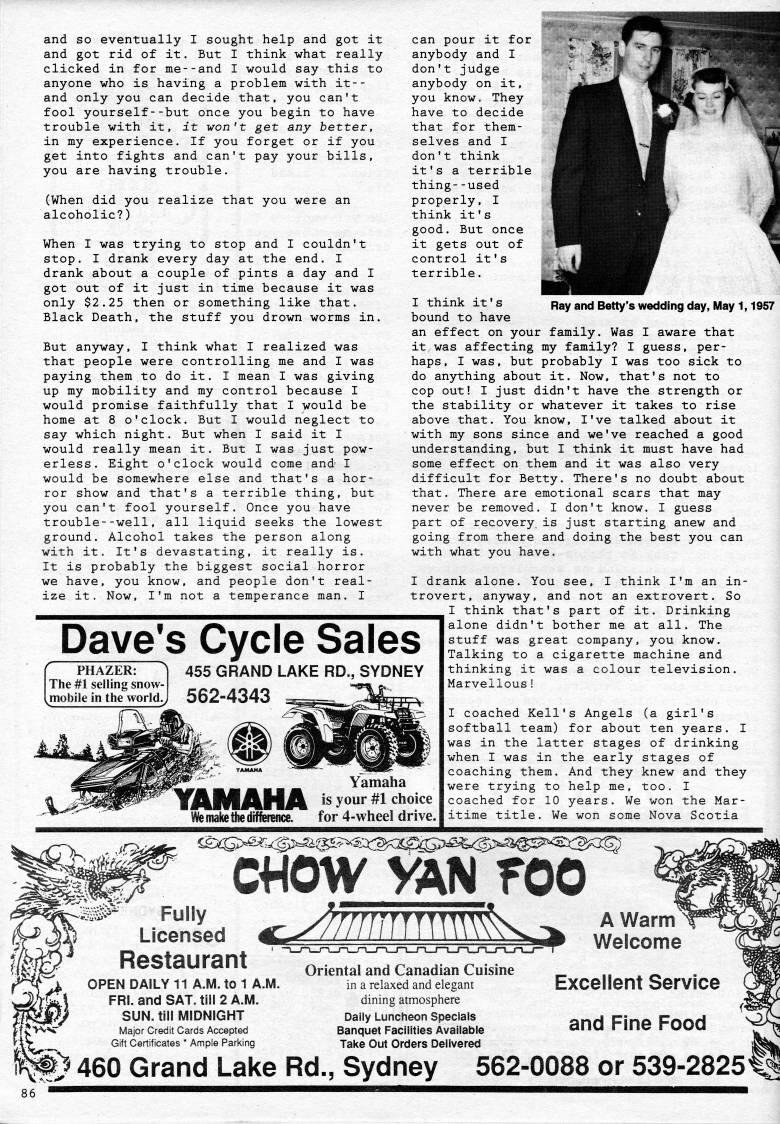 and so eventually I sought help and got it and got rid of it. But I think what really clicked in for me--and I would say this to anyone who is having a problem with it--and only you can decide that, you can't fool yourself--but once you begin to have trouble with it, it won't get any better, in my experience. If you forget or if you get into fights and can't pay your bills, you are having trouble.

(When did you realize that you were an alcoholic?)

When I was trying to stop and I couldn't stop. I drank every day at the end. I drank about a couple of pints a day and I got out of it just in time because it was only $2.25 then or something like that. Black Death, the stuff you drown worms in.

But anyway, I think what I realized was that people were controlling me and I was paying them to do it. I mean I was giving up my mobility and my control because I would promise faithfully that I would be home at 8 o'clock. But I would neglect to say which night. But when I said it I would really mean it. But I was just powerless. Eight o'clock would come and I would be somewhere else and that's a horror show and that's a terrible thing, but you can't fool yourself. Once you have trouble--well, all liquid seeks the lowest ground. Alcohol takes the person along with it. It's devastating, it really is. It is probably the biggest social horror we have, you know, and people don't realize it. Now, I'm not a temperance man. I can pour it for anybody and I don't judge anybody on it, you know. They have to decide that for themselves and I don't think it's a terrible thing--used properly, I think it's good. But once it gets out of control it's terrible.

Ray and Betty's wedding day, May 1, 1957

I think it's bound to have an effect on your family. Was I aware that it was affecting my family? I guess, perhaps, I was, but probably I was too sick to do anything about it. Now, that's not to cop out! I just didn't have the strength or the stability or whatever it takes to rise above that. You know, I've talked about it with my sons since and we've reached a good understanding, but I think it must have had some effect on them and it was also very difficult for Betty. There's no doubt about that. There are emotional scars that may never be removed. I don't know. I guess part of recovery is just starting anew and going from there and doing the best you can with what you have.

I drank alone. You see, I think I'm an introvert, anyway, and not an extrovert. So I think that's part of it. Drinking alone didn't bother me at all. The stuff was great company, you know. Talking to a cigarette machine and thinking it was a colour television. Marvellous!

I coached Kell's Angels (a girl's softball team) for about ten years. I was in the latter stages of drinking when I was in the early stages of coaching them. And they knew and they were trying to help me, too. I coached for 10 years. We won the Maritime title. We won some Nova Scotia

Dave's Cycle Sales
PHAZER: The #1 selling snowmobile in the world.
455 GRAND LAKE RD., SYDNEY
562-4343
YAMAHA
YAMAHA
We make the difference.
Yamaha is your #1 choice for 4-wheel drive.

CHOW YAN FOO
Fully Licensed Restaurant
OPEN DAILY 11 A.M. to 1 A.M.
FRI. and SAT. till 2 A.M.
SUN. till MIDNIGHT
Major Credit Cards Accepted
Gift Certificates * Ample Parking
Oriental and Canadian Cuisine
in a relaxed and elegant dining atmosphere
Daily Luncheon Specials
Banquet Facilities Available
Take Out Orders Delivered
A Warm Welcome
Excellent Service and Fine Food
460 Grand Lake Rd., Sydney 562-0088 or 539-2825

86